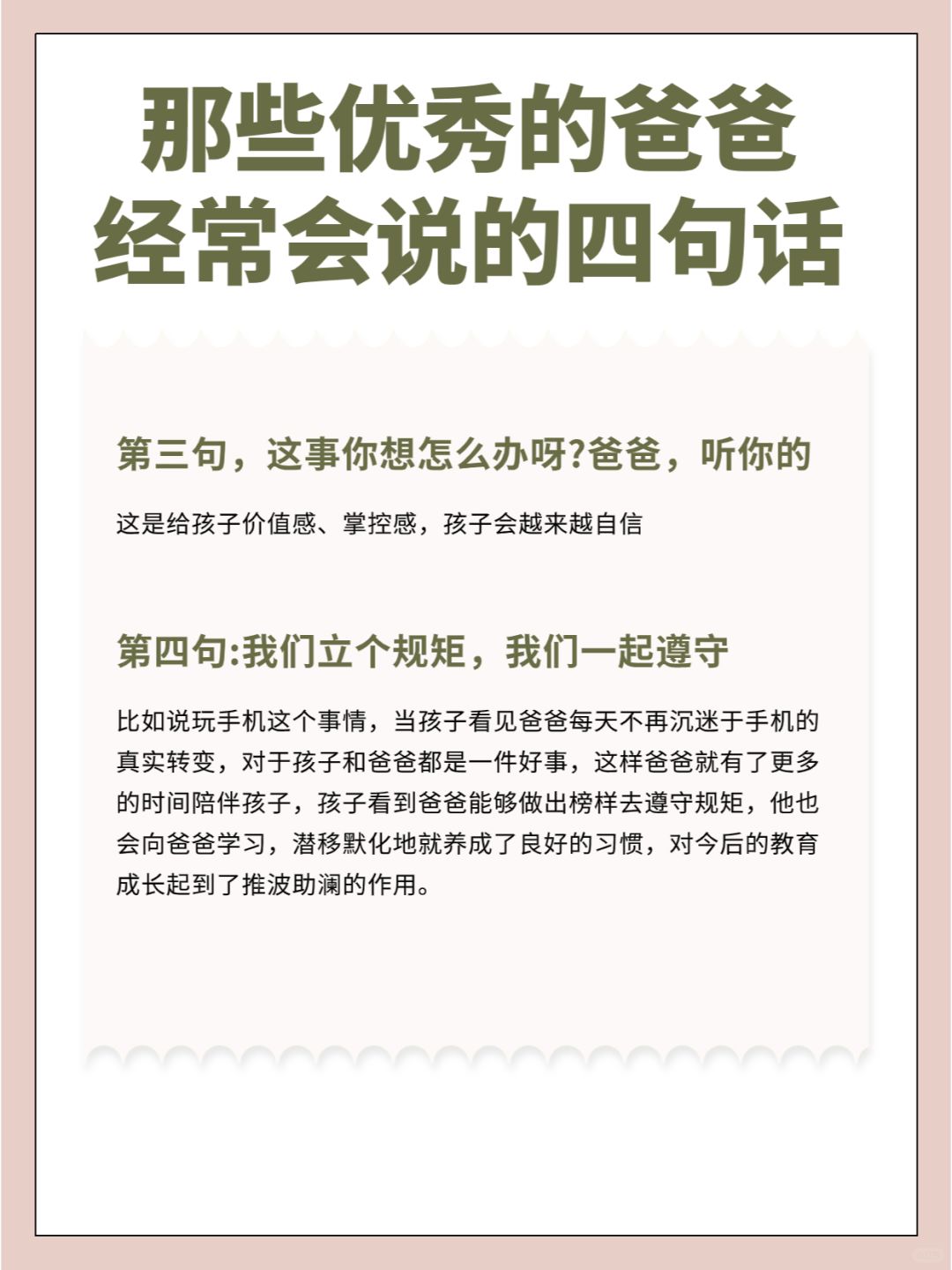 那些优秀的爸爸
经常会说的四句话

第三句，这事你想怎么办呀?爸爸，听你的

这是给孩子价值感、掌控感，孩子会越来越自信

第四句:我们立个规矩，我们一起遵守

比如说玩手机这个事情，当孩子看见爸爸每天不再沉迷于手机的真实转变，对于孩子和爸爸都是一件好事，这样爸爸就有了更多的时间陪伴孩子，孩子看到爸爸能够做出榜样去遵守规矩，他也会向爸爸学习，潜移默化地就养成了良好的习惯，对今后的教育成长起到了推波助澜的作用。